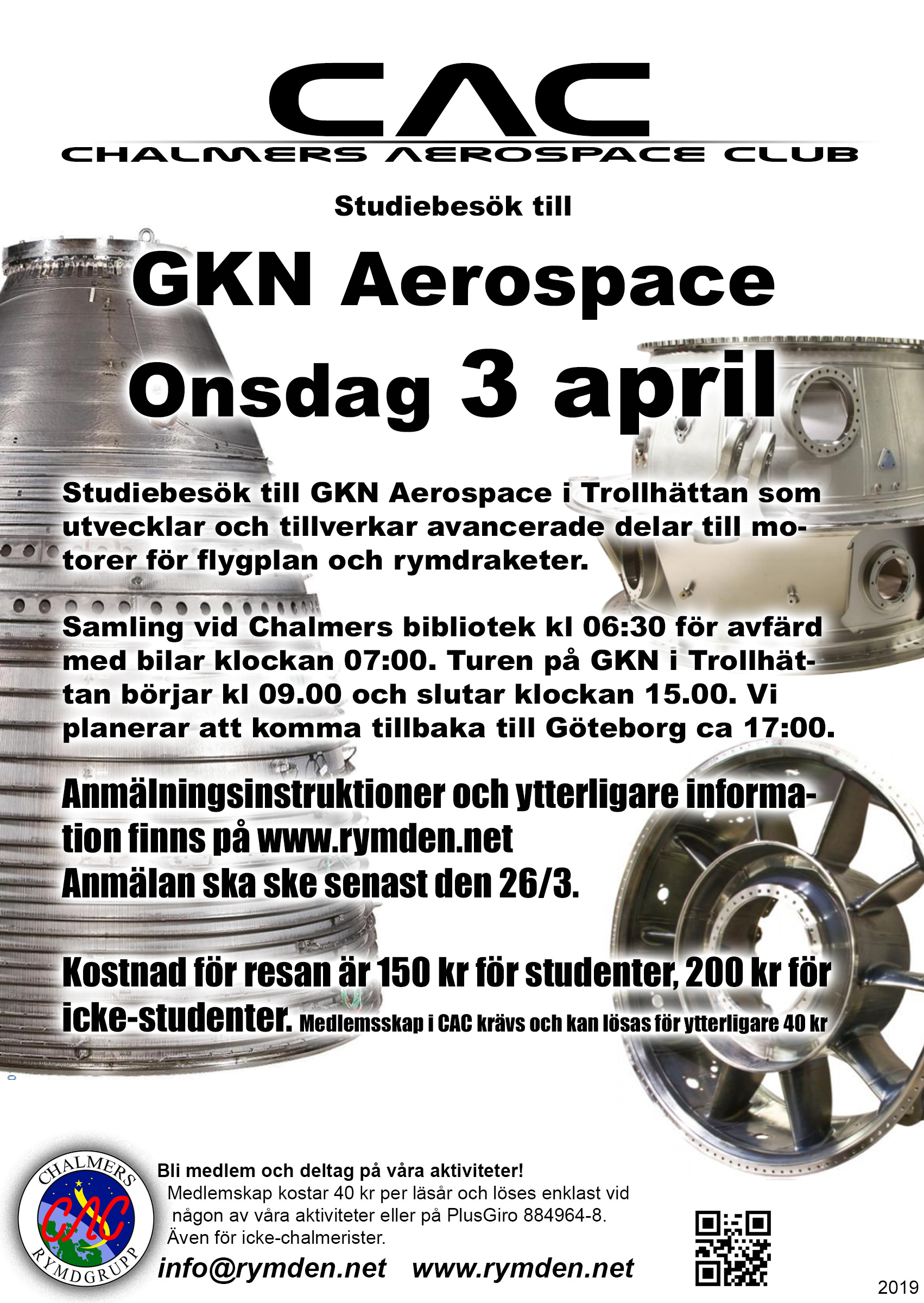 CAC
CHALMERS AEROSPACE CLUB

Studiebesök till

GKN Aerospace
Onsdag 3 april

Studiebesök till GKN Aerospace i Trollhättan som utvecklar och tillverkar avancerade delar till motorer för flygplan och rymdraketer.

Samling vid Chalmers bibliotek kl 06:30 för avfärd med bilar klockan 07:00. Turen på GKN i Trollhättan börjar kl 09.00 och slutar klockan 15.00. Vi planerar att komma tillbaka till Göteborg ca 17:00.

Anmälningsinstruktioner och ytterligare information finns på www.rymden.net
Anmälan ska ske senast den 26/3.

Kostnad för resan är 150 kr för studenter, 200 kr för icke-studenter. Medlemsskap i CAC krävs och kan lösas för ytterligare 40 kr

CHALMERS CAC RYMDGRUPP

Bli medlem och deltag på våra aktiviteter!
Medlemskap kostar 40 kr per läsår och löses enklast vid någon av våra aktiviteter eller på PlusGiro 884964-8.
Även för icke-chalmerister.

info@rymden.net www.rymden.net

2019